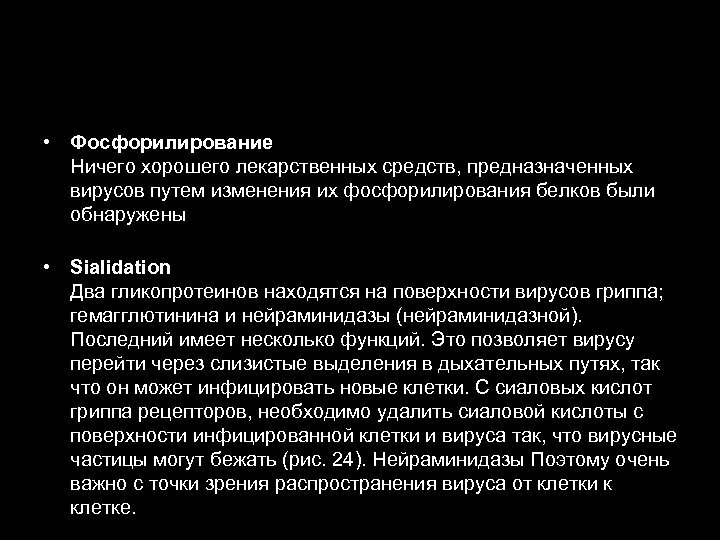 • Фосфорилирование
Ничего хорошего лекарственных средств, предназначенных вирусов путем изменения их фосфорилирования белков были обнаружены

• Sialidation
Два гликопротеинов находятся на поверхности вирусов гриппа; гемагглютинина и нейраминидазы (нейраминидазной). Последний имеет несколько функций. Это позволяет вирусу перейти через слизистые выделения в дыхательных путях, так что он может инфицировать новые клетки. С сиаловых кислот гриппа рецепторов, необходимо удалить сиаловой кислоты с поверхности инфицированной клетки и вируса так, что вирусные частицы могут бежать (рис. 24). Нейраминидазы Поэтому очень важно с точки зрения распространения вируса от клетки к клетке.